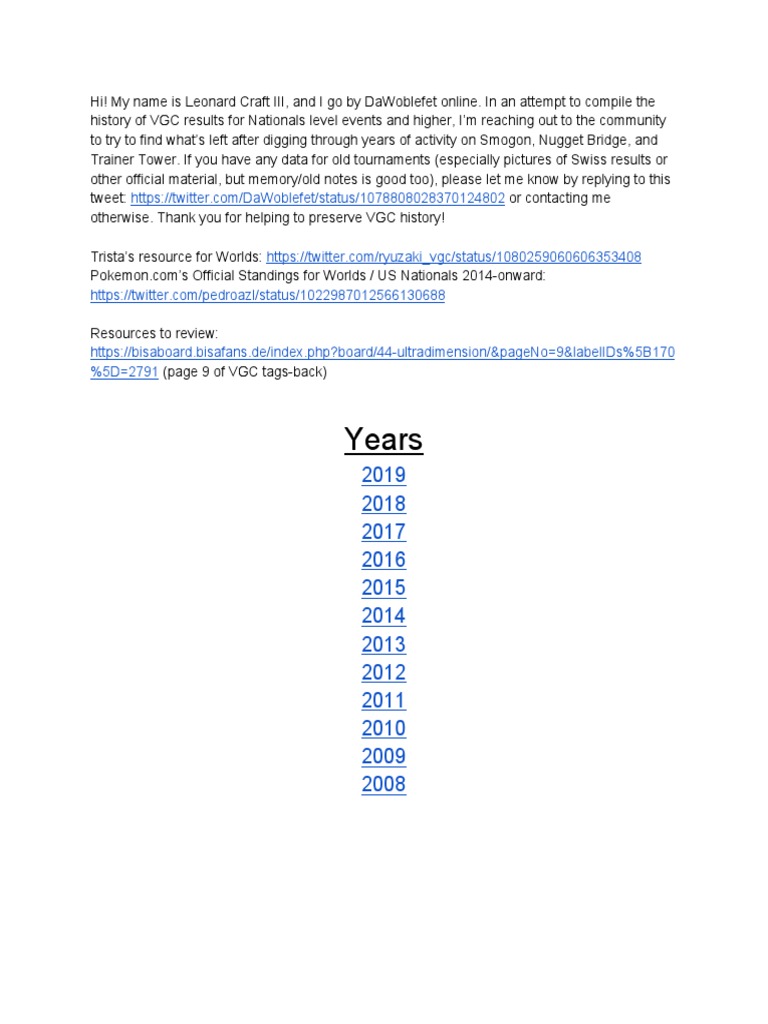 Hi! My name is Leonard Craft III, and I go by DaWoblefet online. In an attempt to compile the history of VGC results for Nationals level events and higher, I'm reaching out to the community to try to find what's left after digging through years of activity on Smogon, Nugget Bridge, and Trainer Tower. If you have any data for old tournaments (especially pictures of Swiss results or other official material, but memory/old notes is good too), please let me know by replying to this tweet: https://twitter.com/DaWoblefet/status/1078808028370124802 or contacting me otherwise. Thank you for helping to preserve VGC history!

Trista's resource for Worlds: https://twitter.com/ryuzaki_vgc/status/1080259060606353408
Pokemon.com's Official Standings for Worlds / US Nationals 2014-onward: https://twitter.com/pedroazl/status/1022987012566130688

Resources to review:
https://bisaboard.bisafans.de/index.php?board/44-ultradimension/&pageNo=9&labelIDs%5B170%5D=2791 (page 9 of VGC tags-back)

Years
2019
2018
2017
2016
2015
2014
2013
2012
2011
2010
2009
2008